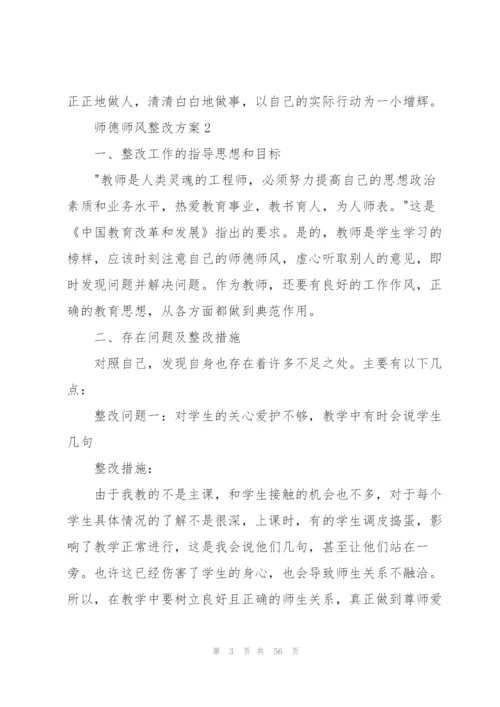 正正地做人，清清白白地做事，以自己的实际行动为一小增辉。

师德师风整改方案2

一、整改工作的指导思想和目标

"教师是人类灵魂的工程师，必须努力提高自己的思想政治素质和业务水平，热爱教育事业，教书育人，为人师表。"这是《中国教育改革和发展》指出的要求。是的，教师是学生学习的榜样，应该时刻注意自己的师德师风，虚心听取别人的意见，即时发现问题并解决问题。作为教师，还要有良好的工作作风，正确的教育思想，从各方面都做到典范作用。

二、存在问题及整改措施

对照自己，发现自身也存在着许多不足之处。主要有以下几点：

整改问题一：对学生的关心爱护不够，教学中有时会说学生几句

整改措施：

由于我教的不是主课，和学生接触的机会也不多，对于每个学生具体情况的了解不是很深，上课时，有的学生调皮捣蛋，影响了教学正常进行，这是我会说他们几句，甚至让他们站在一旁。也许这已经伤害了学生的身心，也会导致师生关系不融洽。所以，在教学中要树立良好且正确的师生关系，真正做到尊师爱

第 3 页 共 56 页